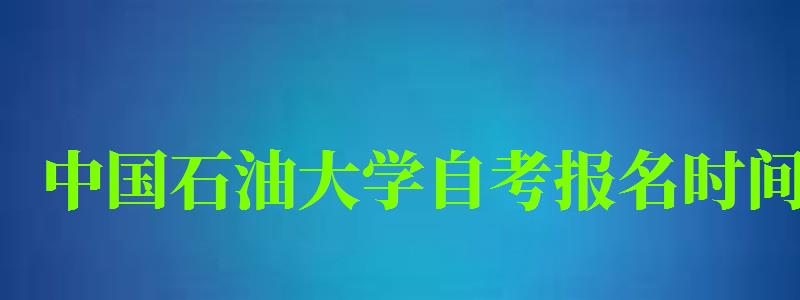 中国石油大学自考报名时间